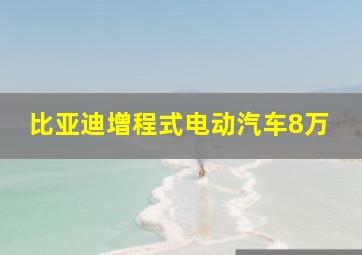 比亚迪增程式电动汽车8万